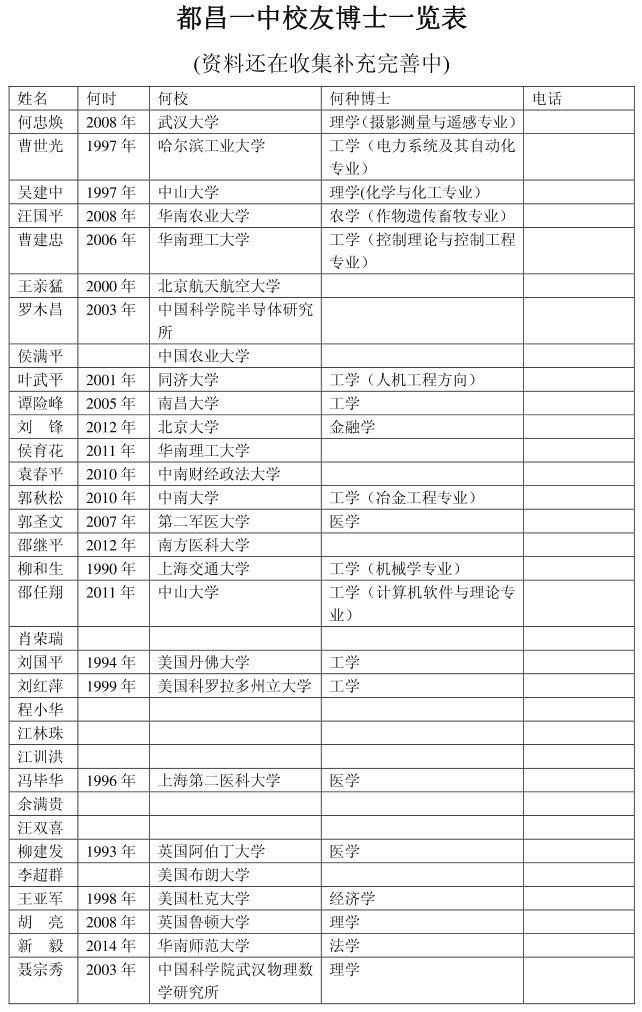 都昌一中校友博士一览表

(资料还在收集补充完善中)

| 姓名 | 何时 | 何校 | 何种博士 | 电话 |
|---|---|---|---|---|
| 何忠焕 | 2008 年 | 武汉大学 | 理学（摄影测量与遥感专业） | |
| 曹世光 | 1997 年 | 哈尔滨工业大学 | 工学（电力系统及其自动化专业） | |
| 吴建中 | 1997 年 | 中山大学 | 理学(化学与化工专业） | |
| 汪国平 | 2008 年 | 华南农业大学 | 农学（作物遗传畜牧专业） | |
| 曹建忠 | 2006 年 | 华南理工大学 | 工学（控制理论与控制工程专业） | |
| 王亲猛 | 2000 年 | 北京航天航空大学 | | |
| 罗木昌 | 2003 年 | 中国科学院半导体研究所 | | |
| 侯满平 | | 中国农业大学 | | |
| 叶武平 | 2001 年 | 同济大学 | 工学（人机工程方向） | |
| 谭险峰 | 2005 年 | 南昌大学 | 工学 | |
| 刘　锋 | 2012 年 | 北京大学 | 金融学 | |
| 侯育花 | 2011 年 | 华南理工大学 | | |
| 袁春平 | 2010 年 | 中南财经政法大学 | | |
| 郭秋松 | 2010 年 | 中南大学 | 工学（冶金工程专业） | |
| 郭圣文 | 2007 年 | 第二军医大学 | 医学 | |
| 邵继平 | 2012 年 | 南方医科大学 | | |
| 柳和生 | 1990 年 | 上海交通大学 | 工学（机械学专业） | |
| 邵任翔 | 2011 年 | 中山大学 | 工学（计算机软件与理论专业） | |
| 肖荣瑞 | | | | |
| 刘国平 | 1994 年 | 美国丹佛大学 | 工学 | |
| 刘红萍 | 1999 年 | 美国科罗拉多州立大学 | 工学 | |
| 程小华 | | | | |
| 江林珠 | | | | |
| 江训洪 | | | | |
| 冯毕华 | 1996 年 | 上海第二医科大学 | 医学 | |
| 余满贵 | | | | |
| 汪双喜 | | | | |
| 柳建发 | 1993 年 | 英国阿伯丁大学 | 医学 | |
| 李超群 | | 美国布朗大学 | | |
| 王亚军 | 1998 年 | 美国杜克大学 | 经济学 | |
| 胡　亮 | 2008 年 | 英国鲁顿大学 | 理学 | |
| 新　毅 | 2014 年 | 华南师范大学 | 法学 | |
| 聂宗秀 | 2003 年 | 中国科学院武汉物理数学研究所 | 理学 | |